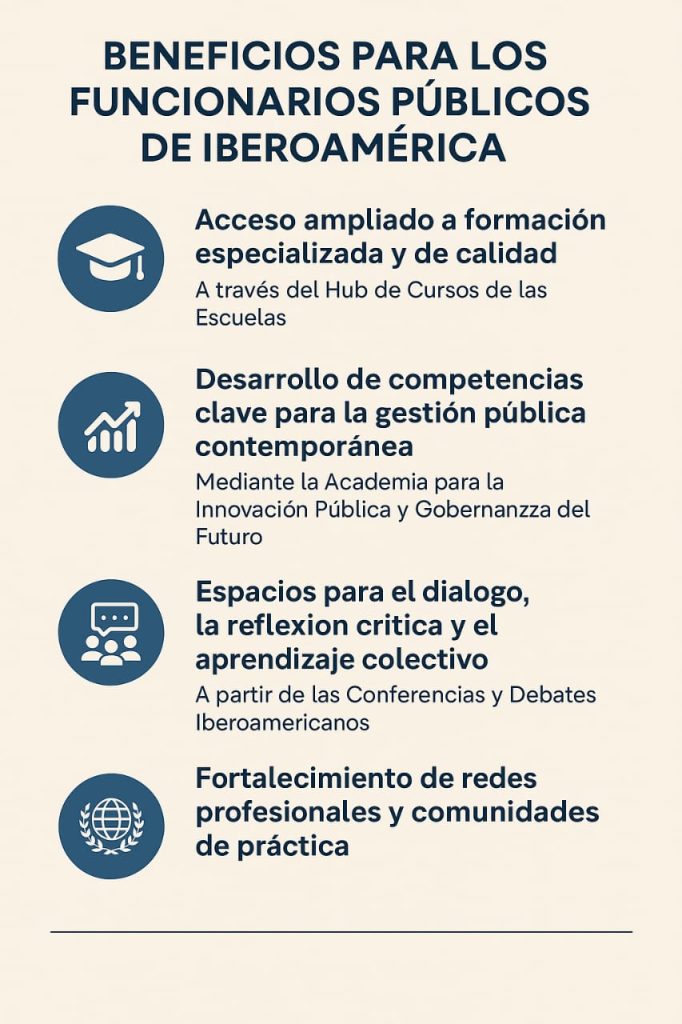 BENEFICIOS PARA LOS FUNCIONARIOS PÚBLICOS DE IBEROAMÉRICA

Acceso ampliado a formación especializada y de calidad

A través del Hub de Cursos de las Escuelas

Desarrollo de competencias clave para la gestión pública contemporánea

Mediante la Academia para la Innovación Pública y Gobernanzza del Futuro

Espacios para el dialogo, la reflexion critica y el aprendizaje colectivo

A partir de las Conferencias y Debates Iberoamericanos

Fortalecimiento de redes profesionales y comunidades de práctica